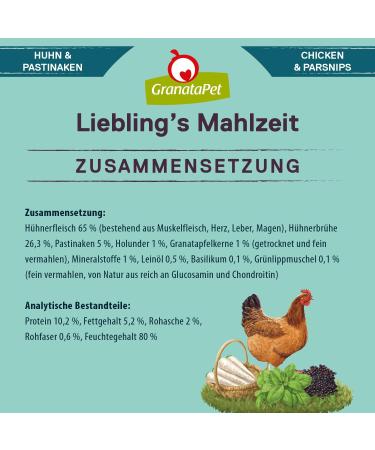 HUHN &
PASTINAKEN

GranataPet

CHICKEN
& PARSNIPS

Liebling's Mahlzeit

ZUSAMMENSETZUNG

Zusammensetzung:
Hühnerfleisch 65 % (bestehend aus Muskelfleisch, Herz, Leber, Magen), Hühnerbrühe 26,3 %, Pastinaken 5 %, Holunder 1 %, Granatapfelkerne 1 % (getrocknet und fein vermahlen), Mineralstoffe 1 %, Leinöl 0,5 %, Basilikum 0,1 %, Grünlippmuschel 0,1 % (fein vermahlen, von Natur aus reich an Glucosamin und Chondroitin)

Analytische Bestandteile:
Protein 10,2 %, Fettgehalt 5,2 %, Rohasche 2 %, Rohfaser 0,6 %, Feuchtegehalt 80 %